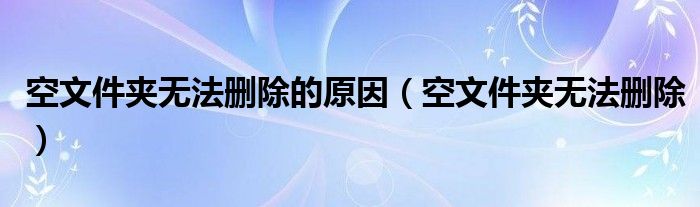 空文件夹无法删除的原因（空文件夹无法删除）